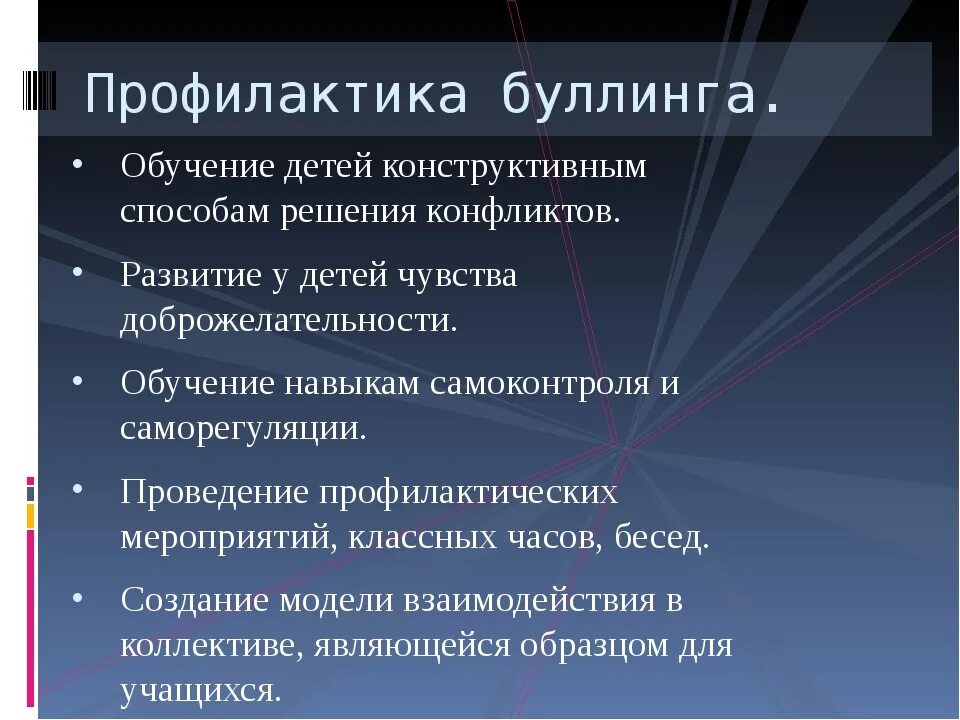 Профилактика буллинга.

• Обучение детей конструктивным способам решения конфликтов.

• Развитие у детей чувства доброжелательности.

• Обучение навыкам самоконтроля и саморегуляции.

• Проведение профилактических мероприятий, классных часов, бесед.

• Создание модели взаимодействия в коллективе, являющейся образцом для учащихся.